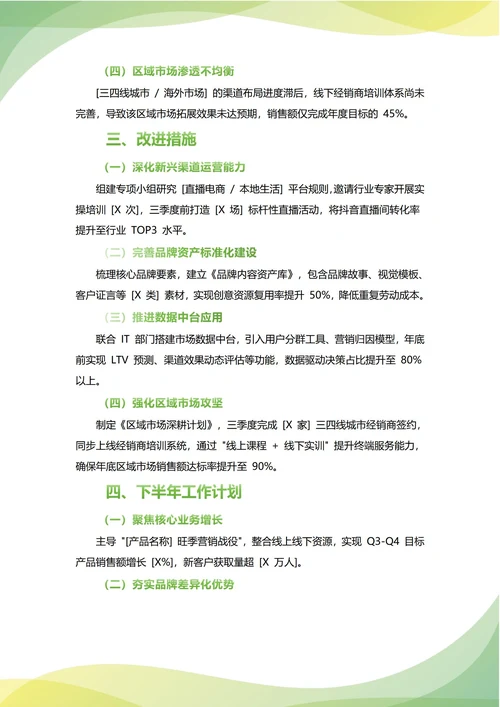 （四）区域市场渗透不均衡

[三四线城市 / 海外市场] 的渠道布局进度滞后，线下经销商培训体系尚未完善，导致该区域市场拓展效果未达预期，销售额仅完成年度目标的 45%。

三、改进措施

（一）深化新兴渠道运营能力

组建专项小组研究 [直播电商 / 本地生活] 平台规则，邀请行业专家开展实操培训 [X 次]，三季度前打造 [X 场] 标杆性直播活动，将抖音直播间转化率提升至行业 TOP3 水平。

（二）完善品牌资产标准化建设

梳理核心品牌要素，建立《品牌内容资产库》，包含品牌故事、视觉模板、客户证言等 [X 类] 素材，实现创意资源复用率提升 50%，降低重复劳动成本。

（三）推进数据中台应用

联合 IT 部门搭建市场数据中台，引入用户分群工具、营销归因模型，年底前实现 LTV 预测、渠道效果动态评估等功能，数据驱动决策占比提升至 80% 以上。

（四）强化区域市场攻坚

制定《区域市场深耕计划》，三季度完成 [X 家] 三四线城市经销商签约，同步上线经销商培训系统，通过 "线上课程 + 线下实训" 提升终端服务能力，确保年底区域市场销售额达标率提升至 90%。

四、下半年工作计划

（一）聚焦核心业务增长

主导 "[产品名称] 旺季营销战役"，整合线上线下资源，实现 Q3-Q4 目标产品销售额增长 [X%]，新客户获取量超 [X 万人]。

（二）夯实品牌差异化优势